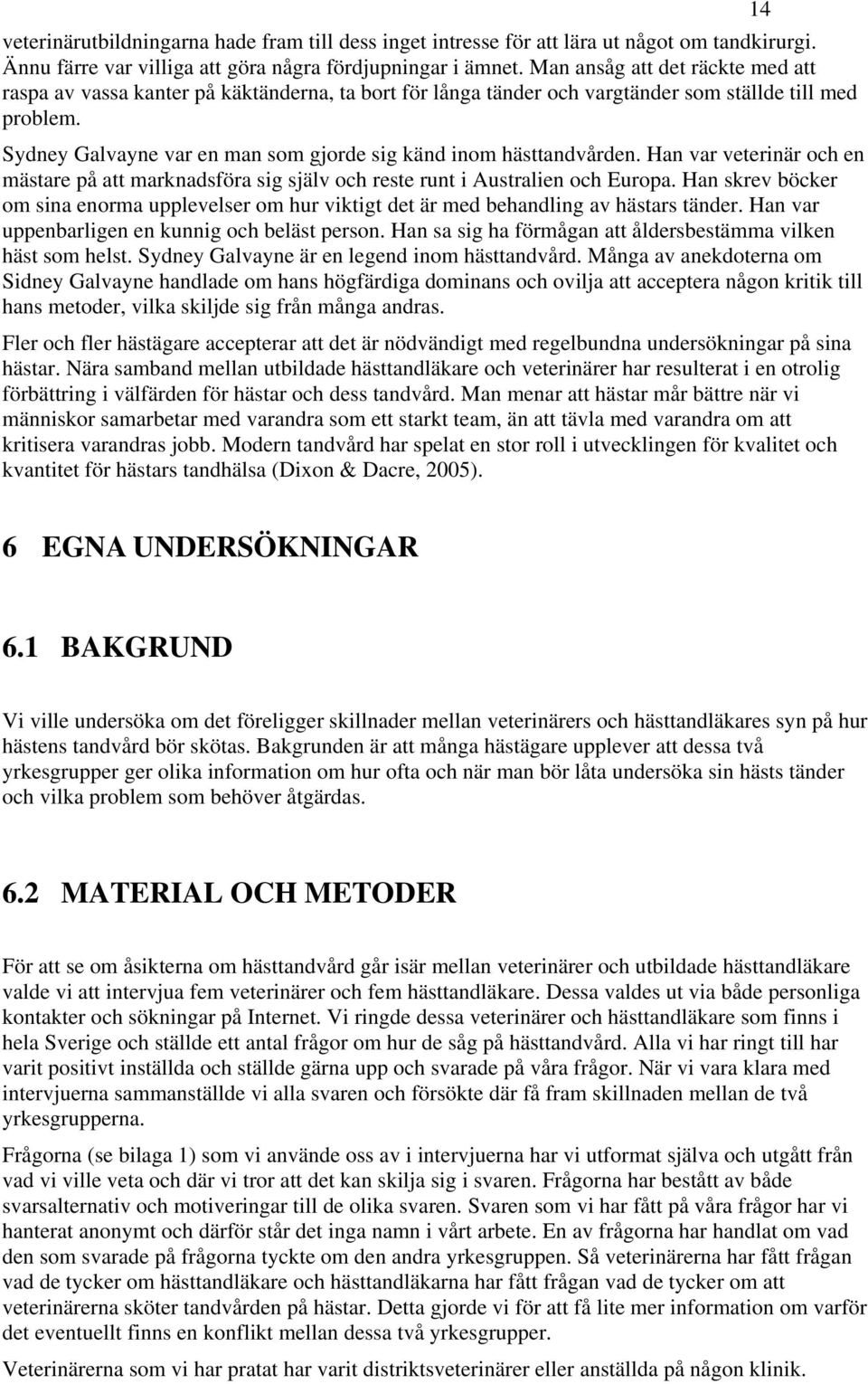 14

veterinärutbildningarna hade fram till dess inget intresse för att lära ut något om tandkirurgi. Ännu färre var villiga att göra några fördjupningar i ämnet. Man ansåg att det räckte med att raspa av vassa kanter på käktänderna, ta bort för långa tänder och vargtänder som ställde till med problem.

Sydney Galvayne var en man som gjorde sig känd inom hästtandvården. Han var veterinär och en mästare på att marknadsföra sig själv och reste runt i Australien och Europa. Han skrev böcker om sina enorma upplevelser om hur viktigt det är med behandling av hästars tänder. Han var uppenbarligen en kunnig och beläst person. Han sa sig ha förmågan att åldersbestämma vilken häst som helst. Sydney Galvayne är en legend inom hästtandvård. Många av anekdoterna om Sidney Galvayne handlade om hans högfärdiga dominans och ovilja att acceptera någon kritik till hans metoder, vilka skiljde sig från många andras.

Fler och fler hästägare accepterar att det är nödvändigt med regelbundna undersökningar på sina hästar. Nära samband mellan utbildade hästtandläkare och veterinärer har resulterat i en otrolig förbättring i välfärden för hästar och dess tandvård. Man menar att hästar mår bättre när vi människor samarbetar med varandra som ett starkt team, än att tävla med varandra om att kritisera varandras jobb. Modern tandvård har spelat en stor roll i utvecklingen för kvalitet och kvantitet för hästars tandhälsa (Dixon & Dacre, 2005).

6 EGNA UNDERSÖKNINGAR

6.1 BAKGRUND

Vi ville undersöka om det föreligger skillnader mellan veterinärers och hästtandläkares syn på hur hästens tandvård bör skötas. Bakgrunden är att många hästägare upplever att dessa två yrkesgrupper ger olika information om hur ofta och när man bör låta undersöka sin hästs tänder och vilka problem som behöver åtgärdas.

6.2 MATERIAL OCH METODER

För att se om åsikterna om hästtandvård går isär mellan veterinärer och utbildade hästtandläkare valde vi att intervjua fem veterinärer och fem hästtandläkare. Dessa valdes ut via både personliga kontakter och sökningar på Internet. Vi ringde dessa veterinärer och hästtandläkare som finns i hela Sverige och ställde ett antal frågor om hur de såg på hästtandvård. Alla vi har ringt till har varit positivt inställda och ställde gärna upp och svarade på våra frågor. När vi vara klara med intervjuerna sammanställde vi alla svaren och försökte där få fram skillnaden mellan de två yrkesgrupperna.

Frågorna (se bilaga 1) som vi använde oss av i intervjuerna har vi utformat själva och utgått från vad vi ville veta och där vi tror att det kan skilja sig i svaren. Frågorna har bestått av både svarsalternativ och motiveringar till de olika svaren. Svaren som vi har fått på våra frågor har vi hanterat anonymt och därför står det inga namn i vårt arbete. En av frågorna har handlat om vad den som svarade på frågorna tyckte om den andra yrkesgruppen. Så veterinärerna har fått frågan vad de tycker om hästtandläkare och hästtandläkarna har fått frågan vad de tycker om att veterinärerna sköter tandvården på hästar. Detta gjorde vi för att få lite mer information om varför det eventuellt finns en konflikt mellan dessa två yrkesgrupper.

Veterinärerna som vi har pratat har varit distriktsveterinärer eller anställda på någon klinik.